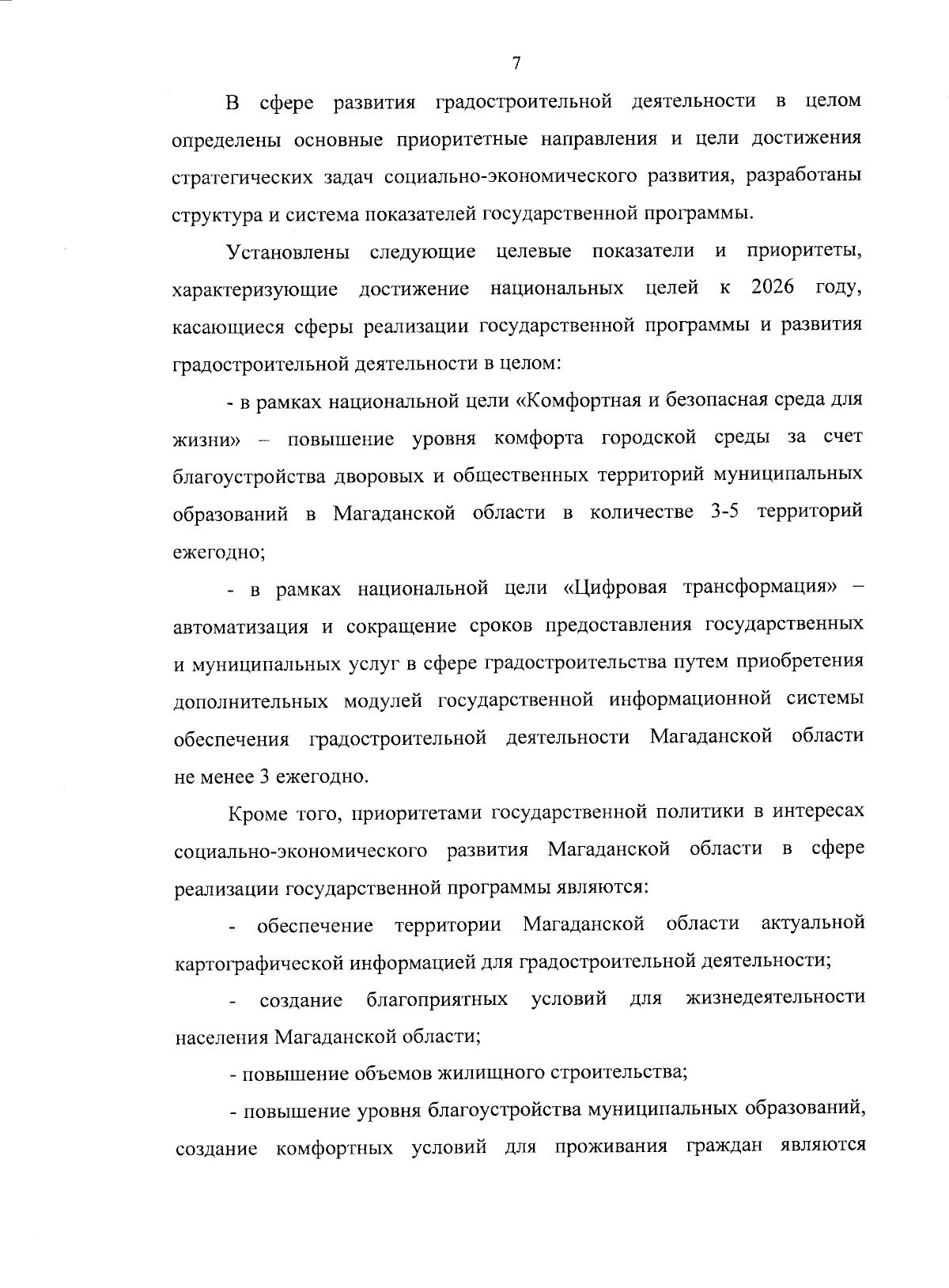 7

В сфере развития градостроительной деятельности в целом определены основные приоритетные направления и цели достижения стратегических задач социально-экономического развития, разработаны структура и система показателей государственной программы.

Установлены следующие целевые показатели и приоритеты, характеризующие достижение национальных целей к 2026 году, касающиеся сферы реализации государственной программы и развития градостроительной деятельности в целом:

- в рамках национальной цели «Комфортная и безопасная среда для жизни» – повышение уровня комфорта городской среды за счет благоустройства дворовых и общественных территорий муниципальных образований в Магаданской области в количестве 3-5 территорий ежегодно;

- в рамках национальной цели «Цифровая трансформация» – автоматизация и сокращение сроков предоставления государственных и муниципальных услуг в сфере градостроительства путем приобретения дополнительных модулей государственной информационной системы обеспечения градостроительной деятельности Магаданской области не менее 3 ежегодно.

Кроме того, приоритетами государственной политики в интересах социально-экономического развития Магаданской области в сфере реализации государственной программы являются:

- обеспечение территории Магаданской области актуальной картографической информацией для градостроительной деятельности;

- создание благоприятных условий для жизнедеятельности населения Магаданской области;

- повышение объемов жилищного строительства;

- повышение уровня благоустройства муниципальных образований, создание комфортных условий для проживания граждан являются